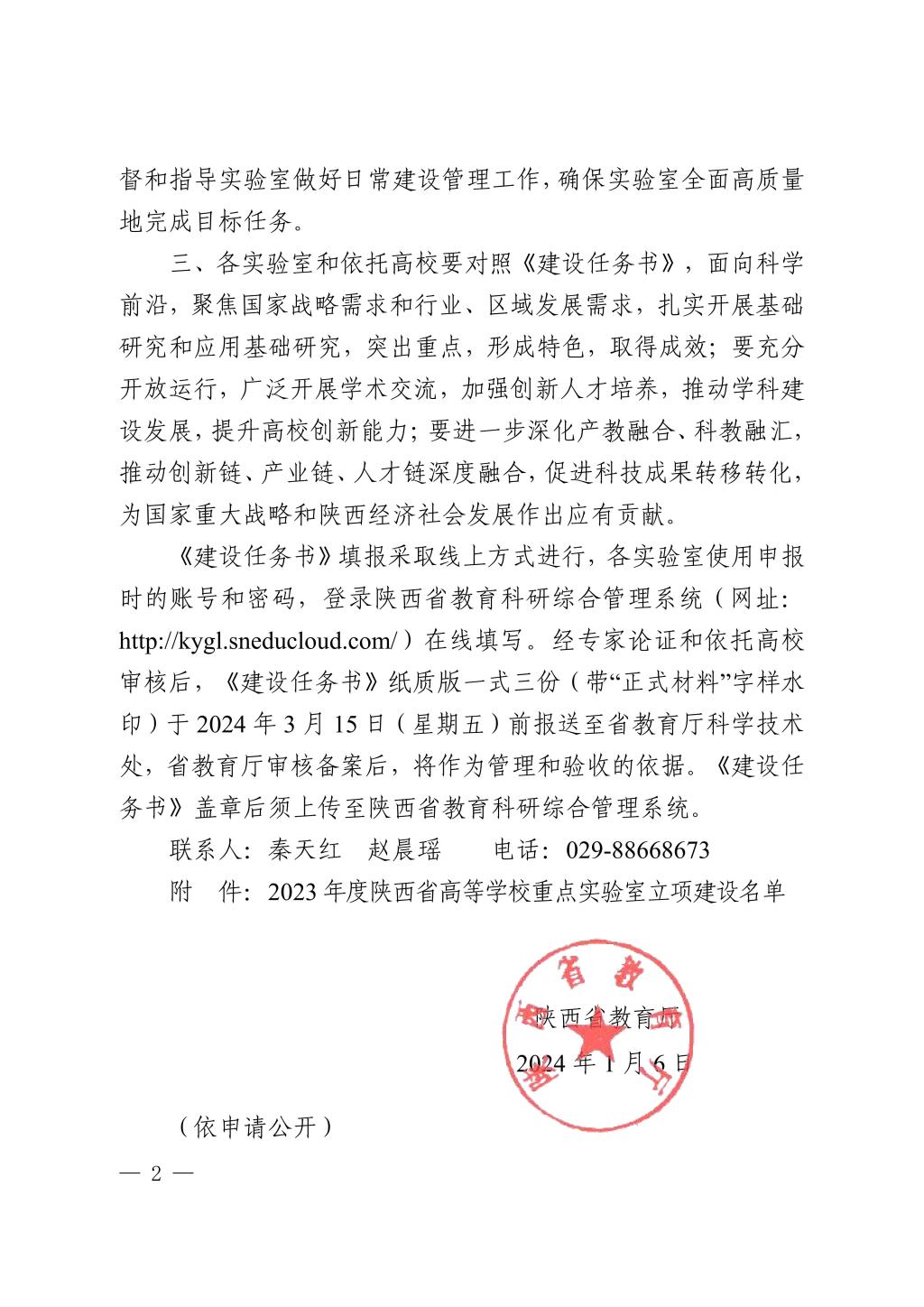 督和指导实验室做好日常建设管理工作，确保实验室全面高质量地完成目标任务。

三、各实验室和依托高校要对照《建设任务书》，面向科学前沿，聚焦国家战略需求和行业、区域发展需求，扎实开展基础研究和应用基础研究，突出重点，形成特色，取得成效；要充分开放运行，广泛开展学术交流，加强创新人才培养，推动学科建设发展，提升高校创新能力；要进一步深化产教融合、科教融汇，推动创新链、产业链、人才链深度融合，促进科技成果转移转化，为国家重大战略和陕西经济社会发展作出应有贡献。

《建设任务书》填报采取线上方式进行，各实验室使用申报时的账号和密码，登录陕西省教育科研综合管理系统（网址：http://kygl.sneducloud.com/）在线填写。经专家论证和依托高校审核后，《建设任务书》纸质版一式三份（带“正式材料”字样水印）于 2024 年 3 月 15 日（星期五）前报送至省教育厅科学技术处，省教育厅审核备案后，将作为管理和验收的依据。《建设任务书》盖章后须上传至陕西省教育科研综合管理系统。

联系人：秦天红　赵晨瑶　　电话：029-88668673

附　件：2023 年度陕西省高等学校重点实验室立项建设名单

陕西省教育厅

2024 年 1 月 6 日

（依申请公开）

— 2 —